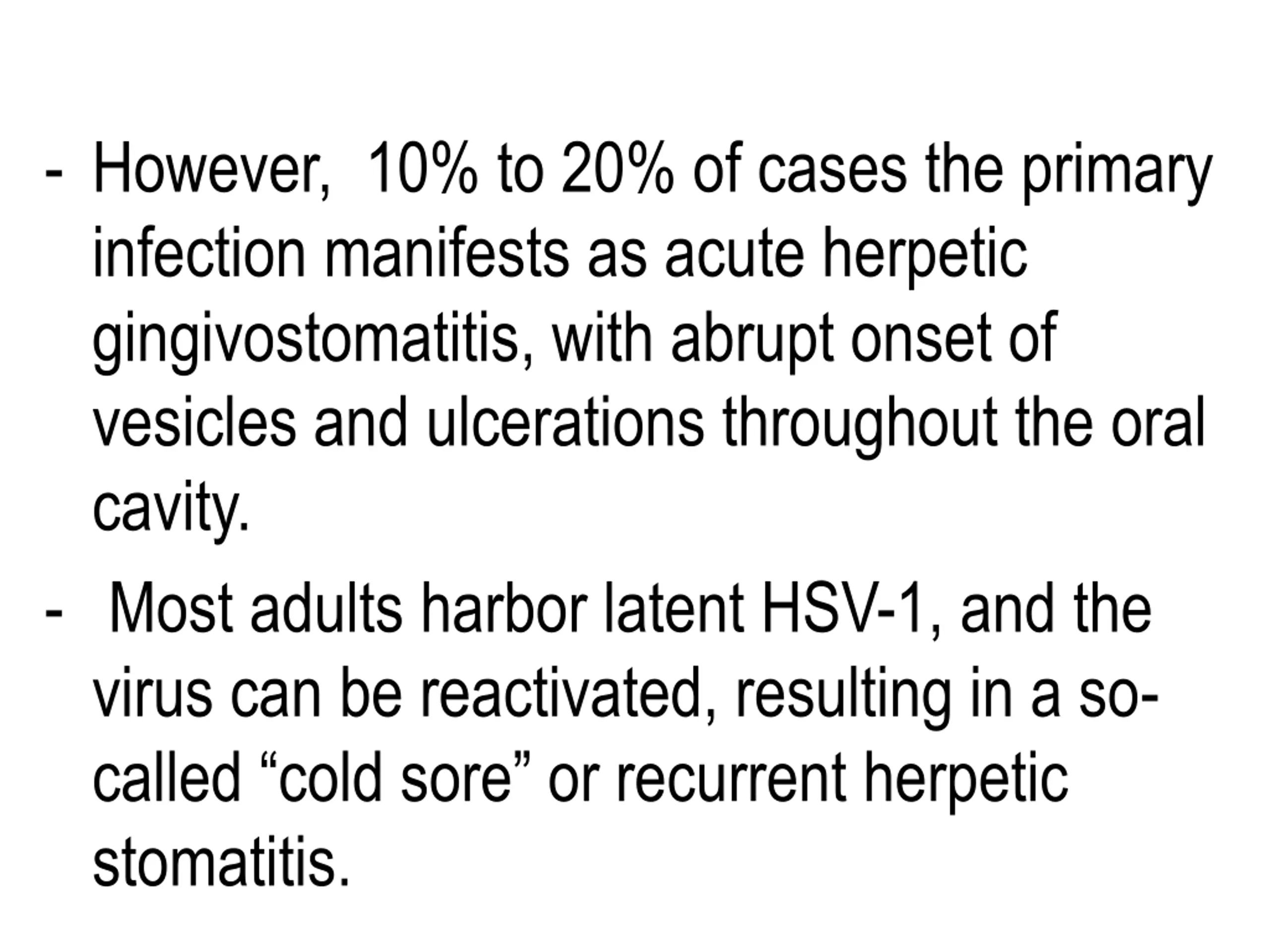 - However, 10% to 20% of cases the primary infection manifests as acute herpetic gingivostomatitis, with abrupt onset of vesicles and ulcerations throughout the oral cavity.

- Most adults harbor latent HSV-1, and the virus can be reactivated, resulting in a so-called “cold sore” or recurrent herpetic stomatitis.